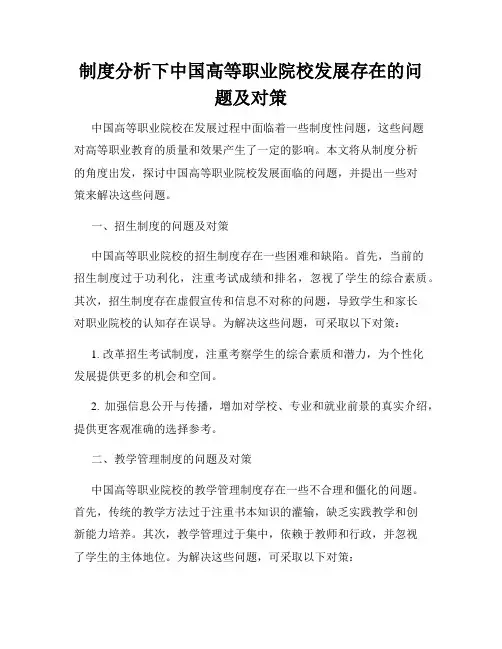 制度分析下中国高等职业院校发展存在的问题及对策

中国高等职业院校在发展过程中面临着一些制度性问题，这些问题对高等职业教育的质量和效果产生了一定的影响。本文将从制度分析的角度出发，探讨中国高等职业院校发展面临的问题，并提出一些对策来解决这些问题。

一、招生制度的问题及对策

中国高等职业院校的招生制度存在一些困难和缺陷。首先，当前的招生制度过于功利化，注重考试成绩和排名，忽视了学生的综合素质。其次，招生制度存在虚假宣传和信息不对称的问题，导致学生和家长对职业院校的认知存在误导。为解决这些问题，可采取以下对策：

1. 改革招生考试制度，注重考察学生的综合素质和潜力，为个性化发展提供更多的机会和空间。

2. 加强信息公开与传播，增加对学校、专业和就业前景的真实介绍，提供更客观准确的选择参考。

二、教学管理制度的问题及对策

中国高等职业院校的教学管理制度存在一些不合理和僵化的问题。首先，传统的教学方法过于注重书本知识的灌输，缺乏实践教学和创新能力培养。其次，教学管理过于集中，依赖于教师和行政，并忽视了学生的主体地位。为解决这些问题，可采取以下对策：